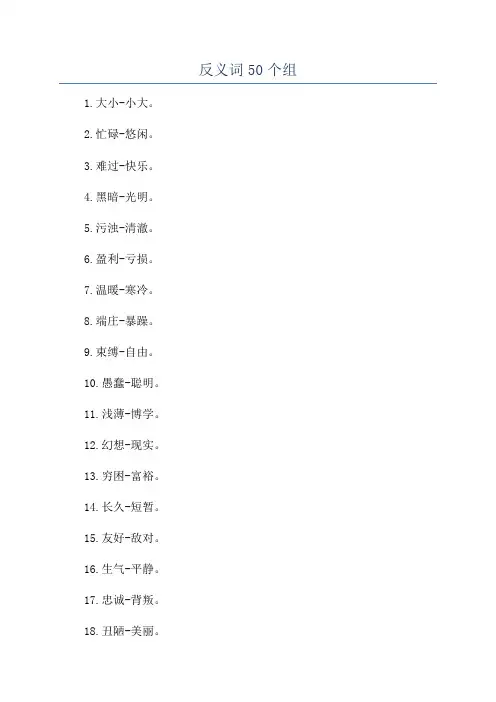 反义词50个组

1. 大小-小大。

2. 忙碌-悠闲。

3. 难过-快乐。

4. 黑暗-光明。

5. 污浊-清澈。

6. 盈利-亏损。

7. 温暖-寒冷。

8. 端庄-暴躁。

9. 束缚-自由。

10. 愚蠢-聪明。

11. 浅薄-博学。

12. 幻想-现实。

13. 穷困-富裕。

14. 长久-短暂。

15. 友好-敌对。

16. 生气-平静。

17. 忠诚-背叛。

18. 丑陋-美丽。